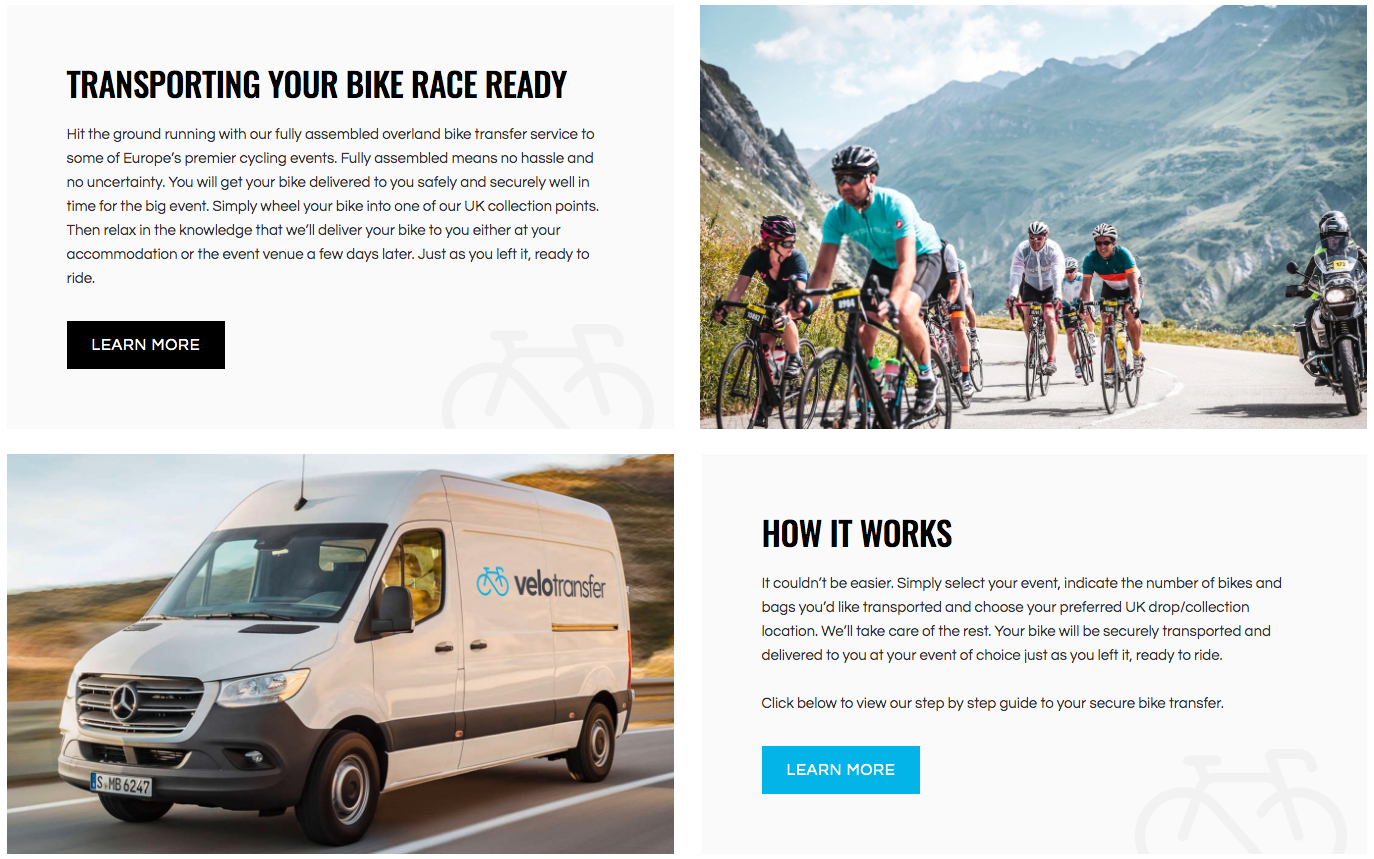 TRANSPORTING YOUR BIKE RACE READY

Hit the ground running with our fully assembled overland bike transfer service to some of Europe's premier cycling events. Fully assembled means no hassle and no uncertainty. You will get your bike delivered to you safely and securely well in time for the big event. Simply wheel your bike into one of our UK collection points. Then relax in the knowledge that we'll deliver your bike to you either at your accommodation or the event venue a few days later. Just as you left it, ready to ride.

LEARN MORE

velotransfer

S MB 6247

HOW IT WORKS

It couldn't be easier. Simply select your event, indicate the number of bikes and bags you'd like transported and choose your preferred UK drop/collection location. We'll take care of the rest. Your bike will be securely transported and delivered to you at your event of choice just as you left it, ready to ride.

Click below to view our step by step guide to your secure bike transfer.

LEARN MORE